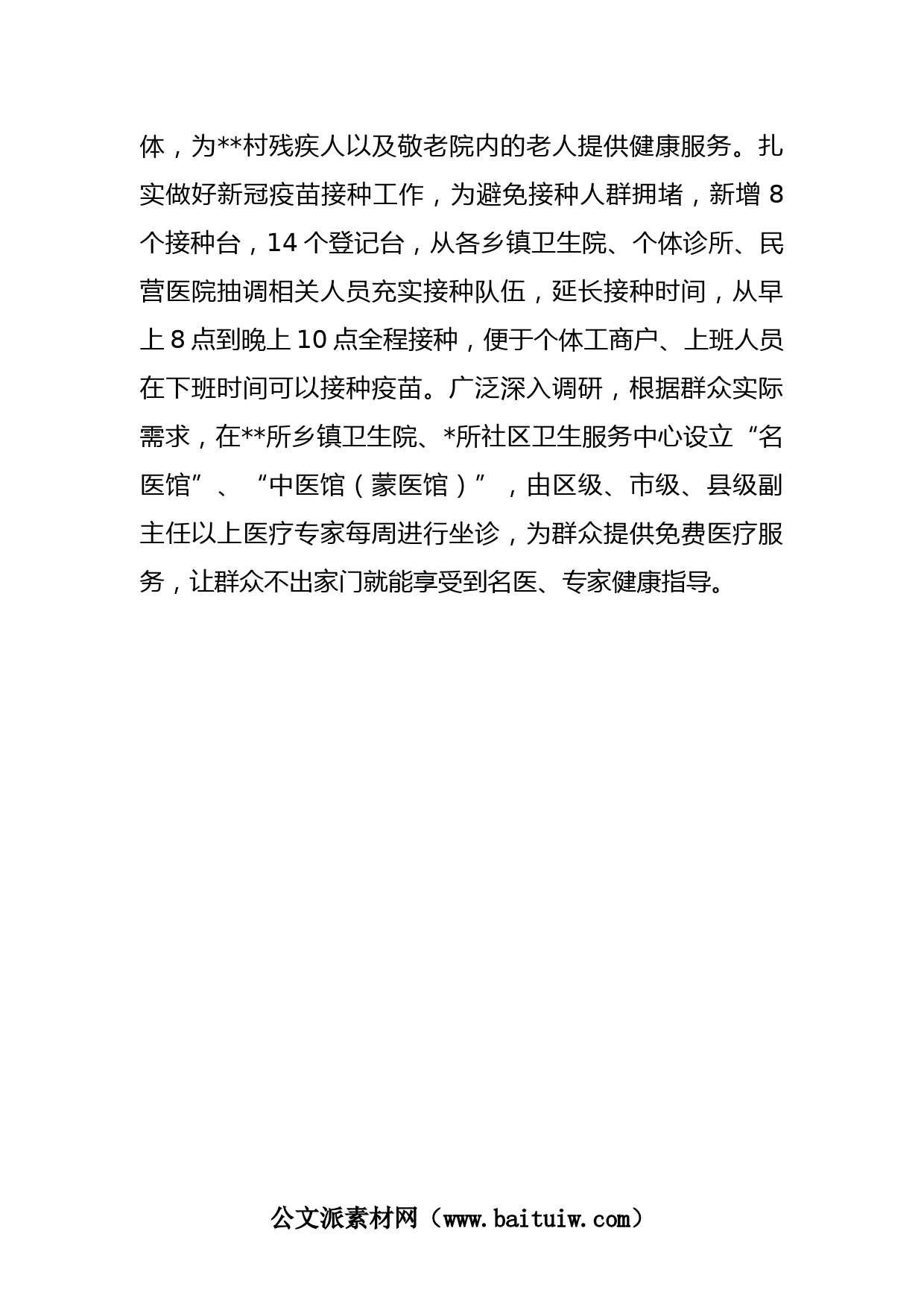 体，为**村残疾人以及敬老院内的老人提供健康服务。扎实做好新冠疫苗接种工作，为避免接种人群拥堵，新增 8 个接种台，14 个登记台，从各乡镇卫生院、个体诊所、民营医院抽调相关人员充实接种队伍，延长接种时间，从早上 8 点到晚上 10 点全程接种，便于个体工商户、上班人员在下班时间可以接种疫苗。广泛深入调研，根据群众实际需求，在**所乡镇卫生院、*所社区卫生服务中心设立“名医馆”、“中医馆（蒙医馆）”，由区级、市级、县级副主任以上医疗专家每周进行坐诊，为群众提供免费医疗服务，让群众不出家门就能享受到名医、专家健康指导。

公文派素材网（www.baituiw.com）